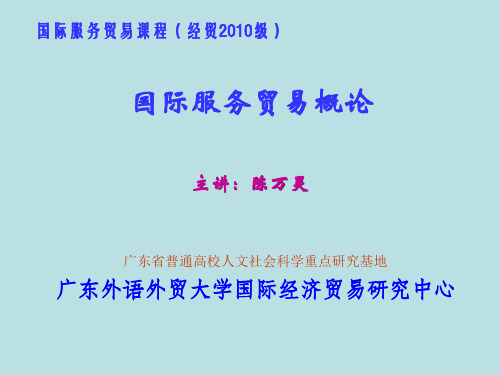 国际服务贸易课程（经贸2010级）

国际服务贸易概论

主讲：陈万灵

广东省普通高校人文社会科学重点研究基地

广东外语外贸大学国际经济贸易研究中心